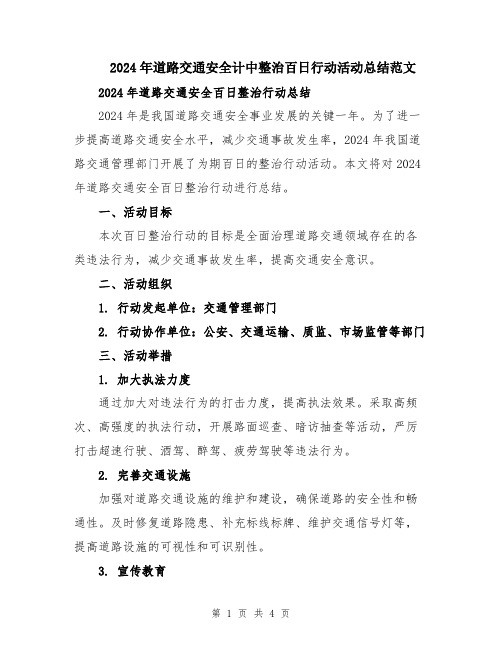 2024年道路交通安全计中整治百日行动活动总结范文

2024年道路交通安全百日整治行动总结

2024年是我国道路交通安全事业发展的关键一年。为了进一步提高道路交通安全水平，减少交通事故发生率，2024年我国道路交通管理部门开展了为期百日的整治行动活动。本文将对2024年道路交通安全百日整治行动进行总结。

一、活动目标

本次百日整治行动的目标是全面治理道路交通领域存在的各类违法行为，减少交通事故发生率，提高交通安全意识。

二、活动组织

1. 行动发起单位：交通管理部门

2. 行动协作单位：公安、交通运输、质监、市场监管等部门

三、活动举措

1. 加大执法力度

通过加大对违法行为的打击力度，提高执法效果。采取高频次、高强度的执法行动，开展路面巡查、暗访抽查等活动，严厉打击超速行驶、酒驾、醉驾、疲劳驾驶等违法行为。

2. 完善交通设施

加强对道路交通设施的维护和建设，确保道路的安全性和畅通性。及时修复道路隐患、补充标线标牌、维护交通信号灯等，提高道路设施的可视性和可识别性。

3. 宣传教育

第 1 页 共 4 页